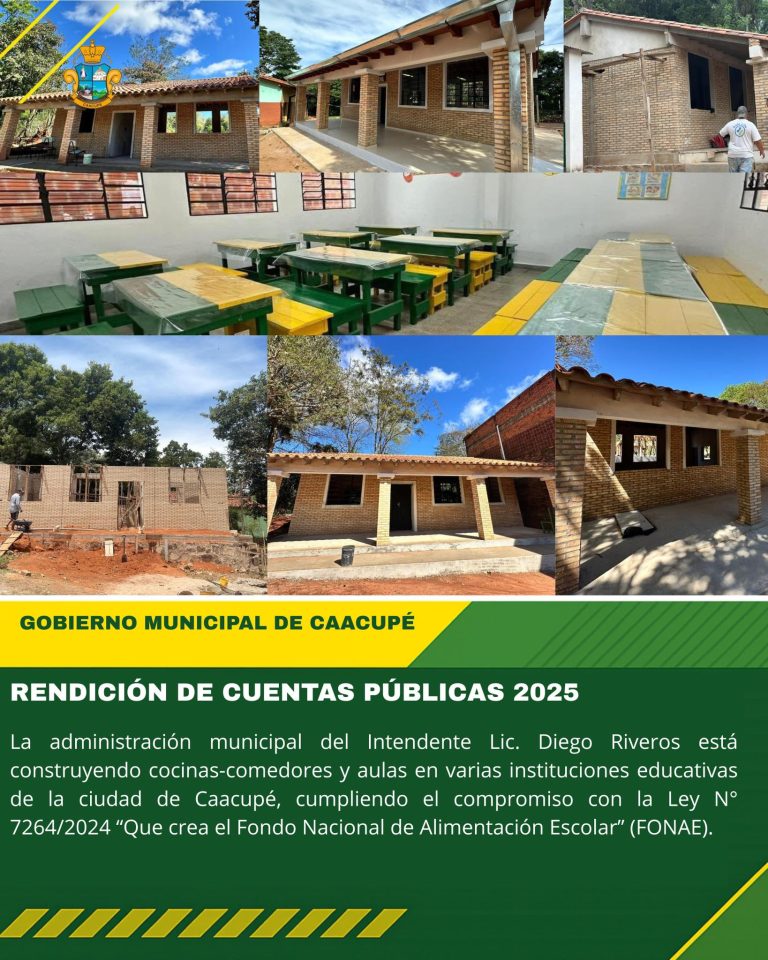 GOBIERNO MUNICIPAL DE CAACUPÉ

RENDICIÓN DE CUENTAS PÚBLICAS 2025

La administración municipal del Intendente Lic. Diego Riveros está construyendo cocinas-comedores y aulas en varias instituciones educativas de la ciudad de Caacupé, cumpliendo el compromiso con la Ley N° 7264/2024 "Que crea el Fondo Nacional de Alimentación Escolar" (FONAE).